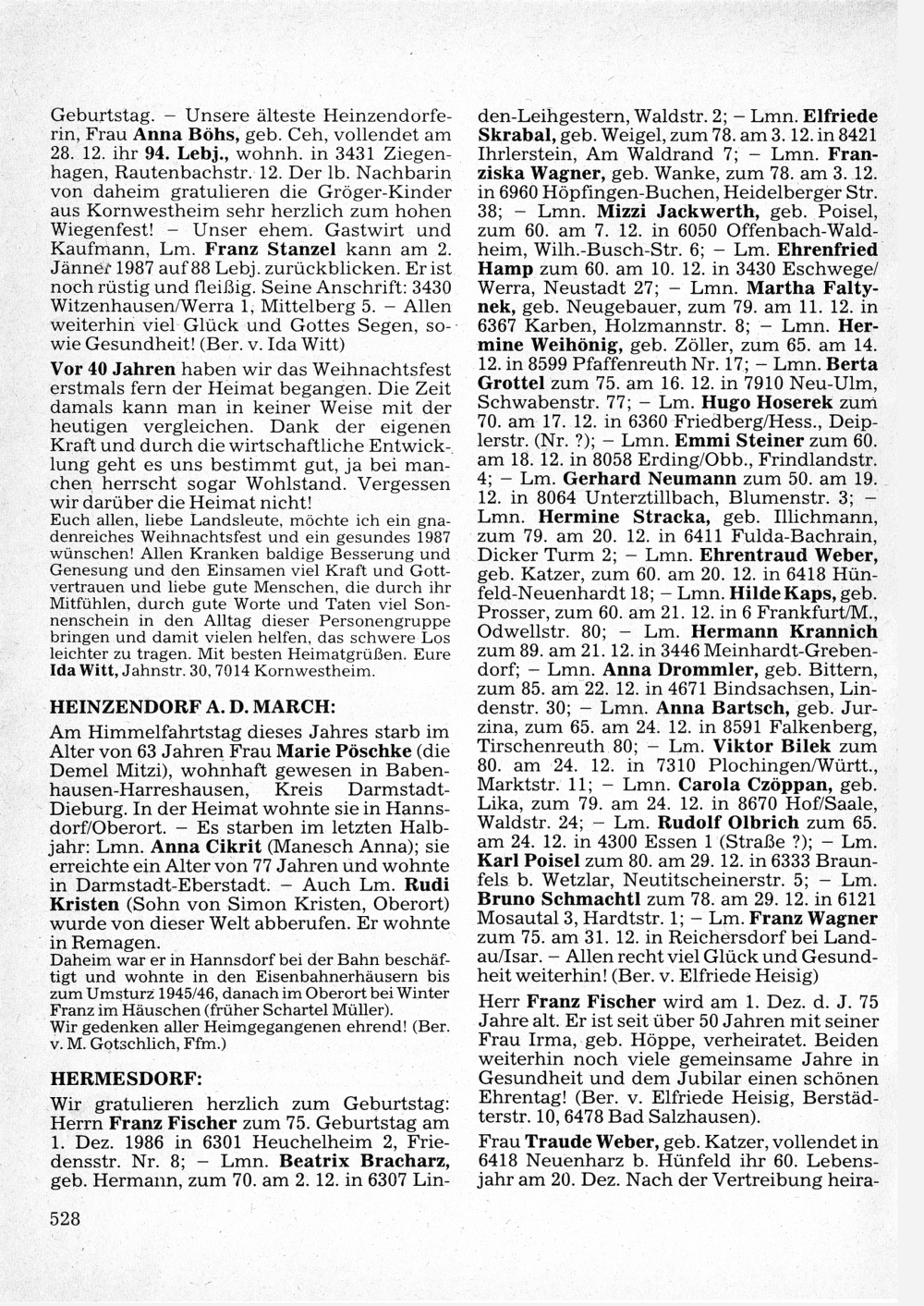 Geburtstag. – Unsere älteste Heinzendorferin, Frau Anna Böhs, geb. Ceh, vollendet am 28. 12. ihr 94. Lebj., wohnh. in 3431 Ziegenhagen, Rautenbachstr. 12. Der lb. Nachbarin von daheim gratulieren die Gröger-Kinder aus Kornwestheim sehr herzlich zum hohen Wiegenfest! – Unser ehem. Gastwirt und Kaufmann, Lm. Franz Stanzel kann am 2. Jänner 1987 auf 88 Lebj. zurückblicken. Er ist noch rüstig und fleißig. Seine Anschrift: 3430 Witzenhausen/Werra 1, Mittelberg 5. – Allen weiterhin viel Glück und Gottes Segen, sowie Gesundheit! (Ber. v. Ida Witt)

Vor 40 Jahren haben wir das Weihnachtsfest erstmals fern der Heimat begangen. Die Zeit damals kann man in keiner Weise mit der heutigen vergleichen. Dank der eigenen Kraft und durch die wirtschaftliche Entwicklung geht es uns bestimmt gut, ja bei manchen herrscht sogar Wohlstand. Vergessen wir darüber die Heimat nicht!
Euch allen, liebe Landsleute, möchte ich ein gnadenreiches Weihnachtsfest und ein gesundes 1987 wünschen! Allen Kranken baldige Besserung und Genesung und den Einsamen viel Kraft und Gottvertrauen und liebe gute Menschen, die durch ihr Mitfühlen, durch gute Worte und Taten viel Sonnenschein in den Alltag dieser Personengruppe bringen und damit vielen helfen, das schwere Los leichter zu tragen. Mit besten Heimatgrüßen. Eure Ida Witt, Jahnstr. 30, 7014 Kornwestheim.

HEINZENDORF A. D. MARCH:

Am Himmelfahrtstag dieses Jahres starb im Alter von 63 Jahren Frau Marie Pöschke (die Demel Mitzi), wohnhaft gewesen in Babenhausen-Harreshausen, Kreis Darmstadt-Dieburg. In der Heimat wohnte sie in Hannsdorf/Oberort. – Es starben im letzten Halbjahr: Lmn. Anna Cikrit (Manesch Anna); sie erreichte ein Alter von 77 Jahren und wohnte in Darmstadt-Eberstadt. – Auch Lm. Rudi Kristen (Sohn von Simon Kristen, Oberort) wurde von dieser Welt abberufen. Er wohnte in Remagen.
Daheim war er in Hannsdorf bei der Bahn beschäftigt und wohnte in den Eisenbahnerhäusern bis zum Umsturz 1945/46, danach im Oberort bei Winter Franz im Häuschen (früher Schartel Müller).
Wir gedenken aller Heimgegangenen ehrend! (Ber. v. M. Gotschlich, Ffm.)

HERMESDORF:

Wir gratulieren herzlich zum Geburtstag: Herrn Franz Fischer zum 75. Geburtstag am 1. Dez. 1986 in 6301 Heuchelheim 2, Friedensstr. Nr. 8; – Lmn. Beatrix Bracharz, geb. Hermann, zum 70. am 2. 12. in 6307 Linden-Leihgestern, Waldstr. 2; – Lmn. Elfriede Skrabal, geb. Weigel, zum 78. am 3. 12. in 8421 Ihrlerstein, Am Waldrand 7; – Lmn. Franziska Wagner, geb. Wanke, zum 78. am 3. 12. in 6960 Höpfingen-Buchen, Heidelberger Str. 38; – Lmn. Mizzi Jackwerth, geb. Poisel, zum 60. am 7. 12. in 6050 Offenbach-Waldheim, Wilh.-Busch-Str. 6; – Lm. Ehrenfried Hamp zum 60. am 10. 12. in 3430 Eschwege/Werra, Neustadt 27; – Lmn. Martha Faltynek, geb. Neugebauer, zum 79. am 11. 12. in 6367 Karben, Holzmannstr. 8; – Lmn. Hermine Weihönig, geb. Zöller, zum 65. am 14. 12. in 8599 Pfaffenreuth Nr. 17; – Lmn. Berta Grottel zum 75. am 16. 12. in 7910 Neu-Ulm, Schwabenstr. 77; – Lm. Hugo Hoserek zum 70. am 17. 12. in 6360 Friedberg/Hess., Deiplerstr. (Nr. ?); – Lmn. Emmi Steiner zum 60. am 18. 12. in 8058 Erding/Obb., Frindlandstr. 4; – Lm. Gerhard Neumann zum 50. am 19. 12. in 8064 Unterztillbach, Blumenstr. 3; – Lmn. Hermine Stracka, geb. Illichmann, zum 79. am 20. 12. in 6411 Fulda-Bachrain, Dicker Turm 2; – Lmn. Ehrentraud Weber, geb. Katzer, zum 60. am 20. 12. in 6418 Hünfeld-Neuenhardt 18; – Lmn. Hilde Kaps, geb. Prosser, zum 60. am 21. 12. in 6 Frankfurt/M., Odwellstr. 80; – Lm. Hermann Krannich zum 89. am 21. 12. in 3446 Meinhardt-Grebendorf; – Lmn. Anna Drommler, geb. Bittern, zum 85. am 22. 12. in 4671 Bindsachsen, Lindenstr. 30; – Lmn. Anna Bartsch, geb. Jurzina, zum 65. am 24. 12. in 8591 Falkenberg, Tirschenreuth 80; – Lm. Viktor Bilek zum 80. am 24. 12. in 7310 Plochingen/Württ., Marktstr. 11; – Lmn. Carola Czöppan, geb. Lika, zum 79. am 24. 12. in 8670 Hof/Saale, Waldstr. 24; – Lm. Rudolf Olbrich zum 65. am 24. 12. in 4300 Essen 1 (Straße ?); – Lm. Karl Poisel zum 80. am 29. 12. in 6333 Braunfels b. Wetzlar, Neutitscheinerstr. 5; – Lm. Bruno Schmachtl zum 78. am 29. 12. in 6121 Mosautal 3, Hardtstr. 1; – Lm. Franz Wagner zum 75. am 31. 12. in Reichersdorf bei Landau/Isar. – Allen recht viel Glück und Gesundheit weiterhin! (Ber. v. Elfriede Heisig)

Herr Franz Fischer wird am 1. Dez. d. J. 75 Jahre alt. Er ist seit über 50 Jahren mit seiner Frau Irma, geb. Höppe, verheiratet. Beiden weiterhin noch viele gemeinsame Jahre in Gesundheit und dem Jubilar einen schönen Ehrentag! (Ber. v. Elfriede Heisig, Berstädterstr. 10, 6478 Bad Salzhausen).

Frau Traude Weber, geb. Katzer, vollendet in 6418 Neuenharz b. Hünfeld ihr 60. Lebensjahr am 20. Dez. Nach der Vertreibung heira-

528